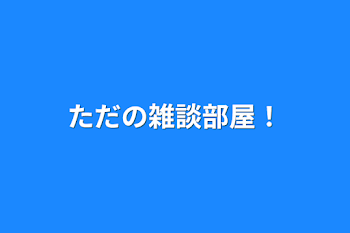 ただの雑談部屋！